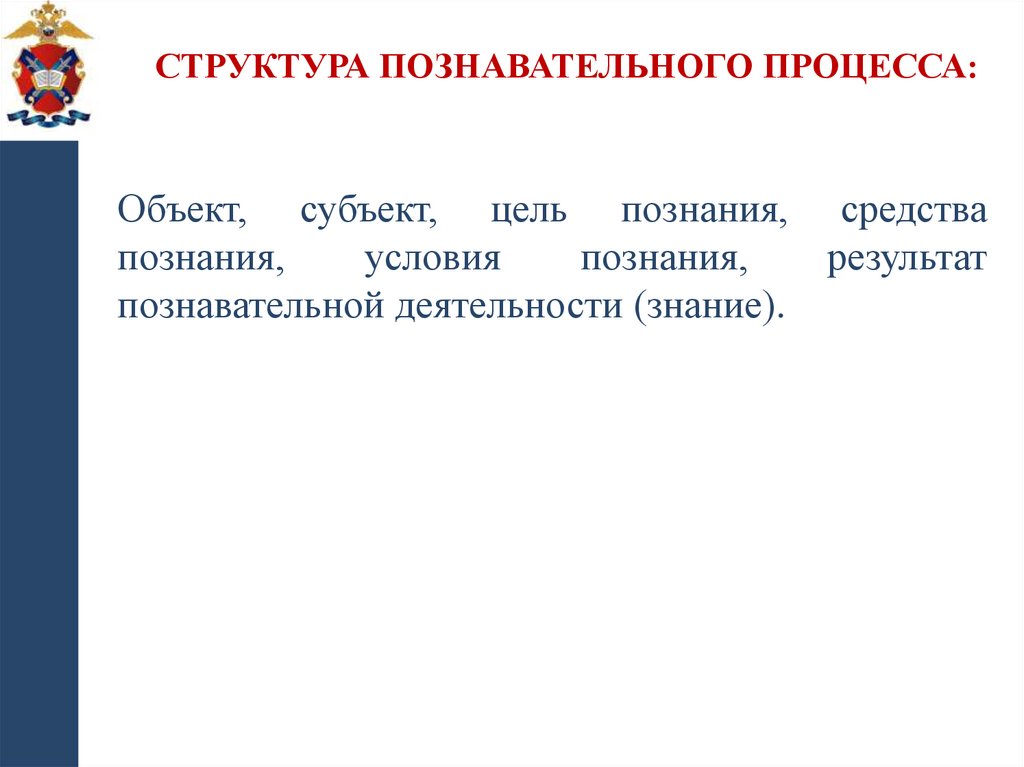 СТРУКТУРА ПОЗНАВАТЕЛЬНОГО ПРОЦЕССА:

Объект, субъект, цель познания, средства познания, условия познания, результат познавательной деятельности (знание).